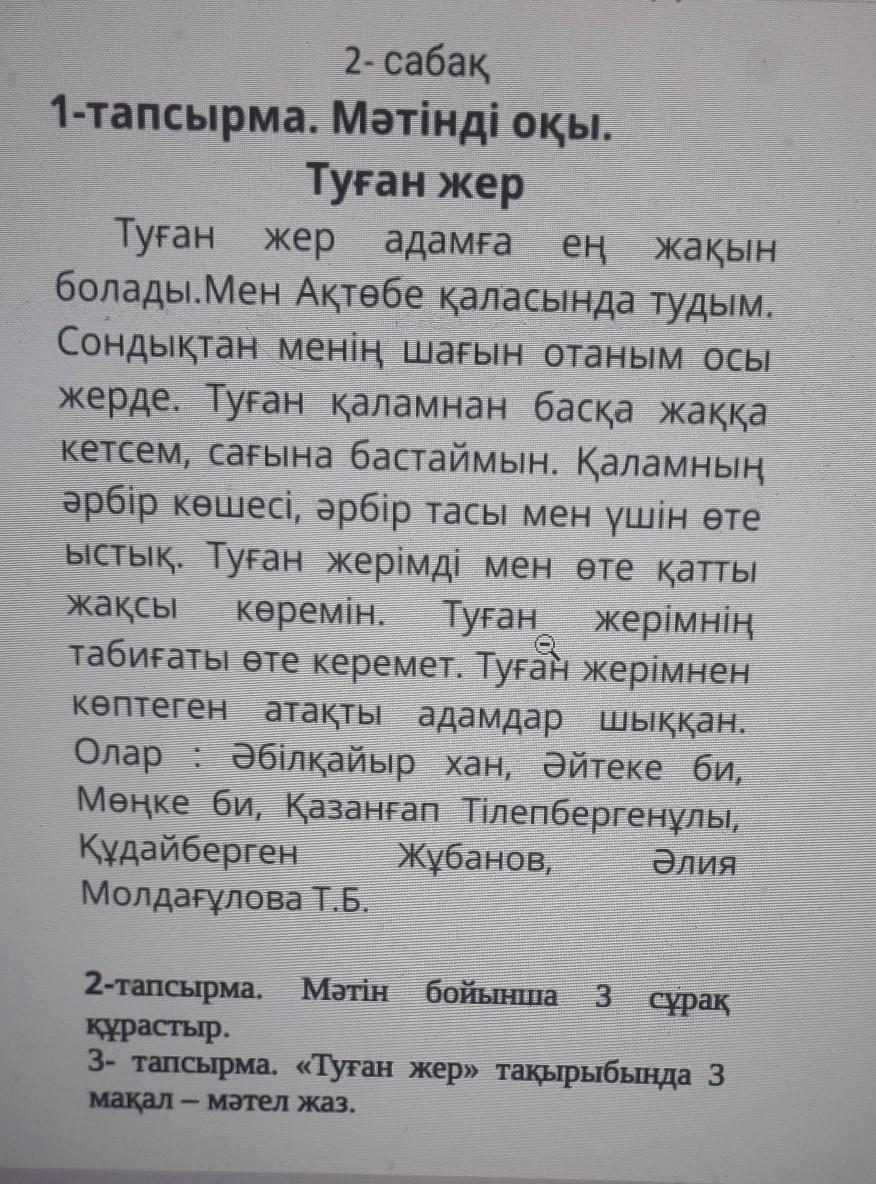 2- сабақ
1-тапсырма. Мәтінді оқы.
Туған жер

Туған жер адамға ең жақын болады.Мен Ақтөбе қаласында тудым. Сондықтан менің шағын отаным осы жерде. Туған қаламнан басқа жаққа кетсем, сағына бастаймын. Қаламның әрбір көшесі, әрбір тасы мен үшін өте ыстық. Туған жерімді мен өте қатты жақсы көремін. Туған жерімнің табиғаты өте керемет. Туған жерімнен көптеген атақты адамдар шыққан. Олар : Әбілқайыр хан, Әйтеке би, Мөңке би, Қазанғап Тілепбергенұлы, Құдайберген Жұбанов, Әлия Молдағұлова Т.Б.

2-тапсырма. Мәтін бойынша 3 сұрақ құрастыр.
3- тапсырма. «Туған жер» тақырыбында 3 мақал – мәтел жаз.